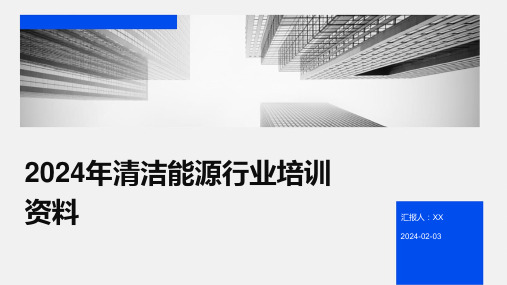 2024年清洁能源行业培训资料

汇报人：XX

2024-02-03